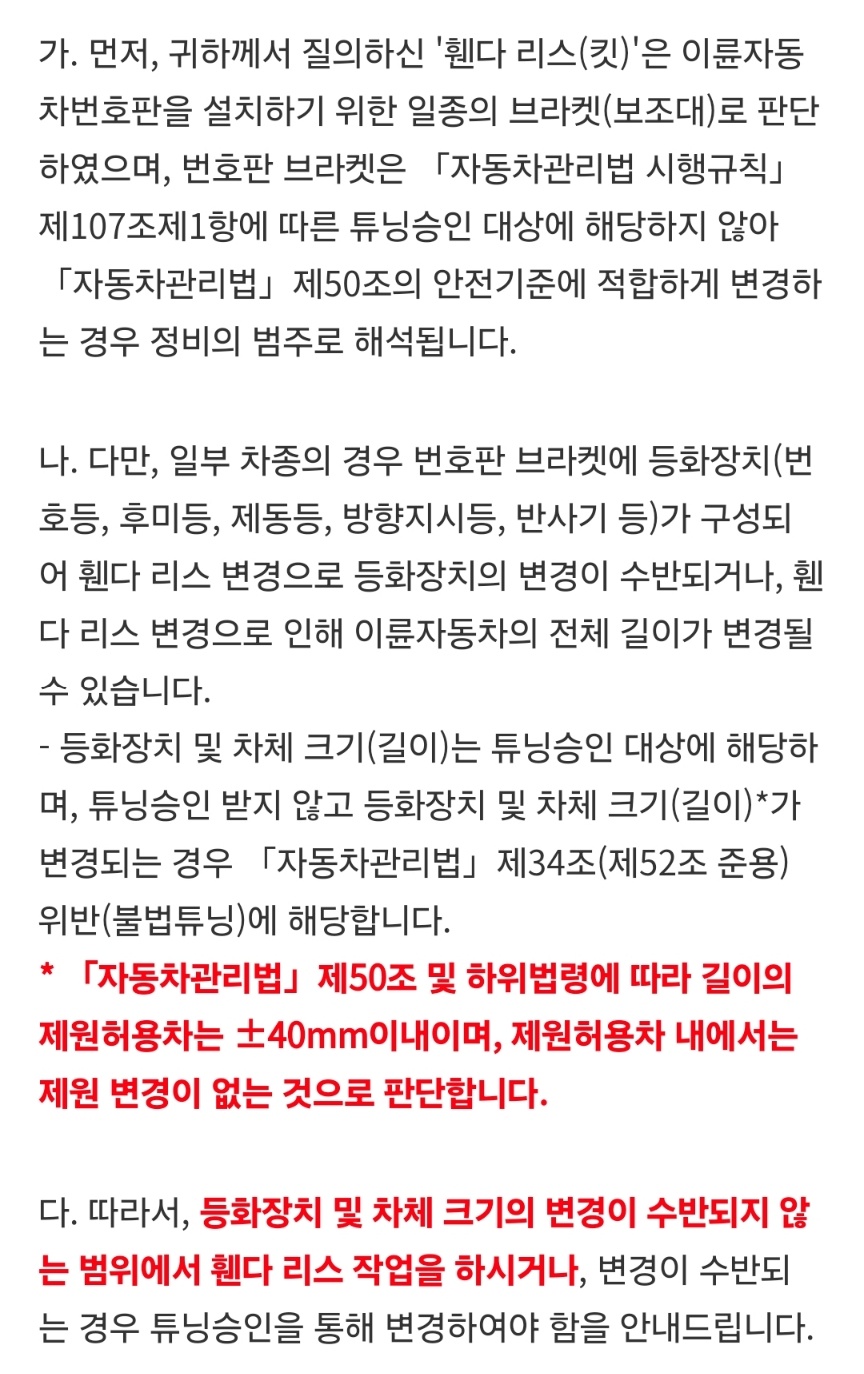 가. 먼저, 귀하께서 질의하신 '휀다 리스(킷)'은 이륜자동차번호판을 설치하기 위한 일종의 브라켓(보조대)로 판단하였으며, 번호판 브라켓은 「자동차관리법 시행규칙」 제107조제1항에 따른 튜닝승인 대상에 해당하지 않아 「자동차관리법」 제50조의 안전기준에 적합하게 변경하는 경우 정비의 범주로 해석됩니다.

나. 다만, 일부 차종의 경우 번호판 브라켓에 등화장치(번호등, 후미등, 제동등, 방향지시등, 반사기 등)가 구성되어 휀다 리스 변경으로 등화장치의 변경이 수반되거나, 휀다 리스 변경으로 인해 이륜자동차의 전체 길이가 변경될 수 있습니다.
- 등화장치 및 차체 크기(길이)는 튜닝승인 대상에 해당하며, 튜닝승인 받지 않고 등화장치 및 차체 크기(길이)*가 변경되는 경우 「자동차관리법」 제34조(제52조 준용) 위반(불법튜닝)에 해당합니다.
* 「자동차관리법」 제50조 및 하위법령에 따라 길이의 제원허용차는 ±40mm이내이며, 제원허용차 내에서는 제원 변경이 없는 것으로 판단합니다.

다. 따라서, 등화장치 및 차체 크기의 변경이 수반되지 않는 범위에서 휀다 리스 작업을 하시거나, 변경이 수반되는 경우 튜닝승인을 통해 변경하여야 함을 안내드립니다.